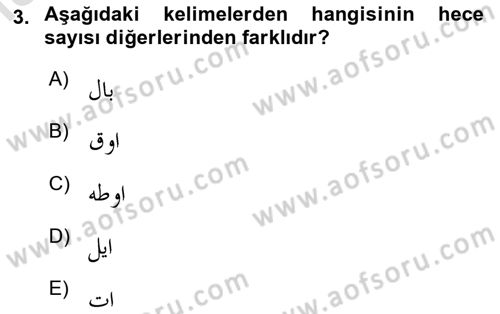 3. Aşağıdaki kelimelerden hangisinin hece sayısı diğerlerinden farklıdır?

A) بال

B) اوق

C) اوطه

D) ايل

E) ات

www.aofsoru.com